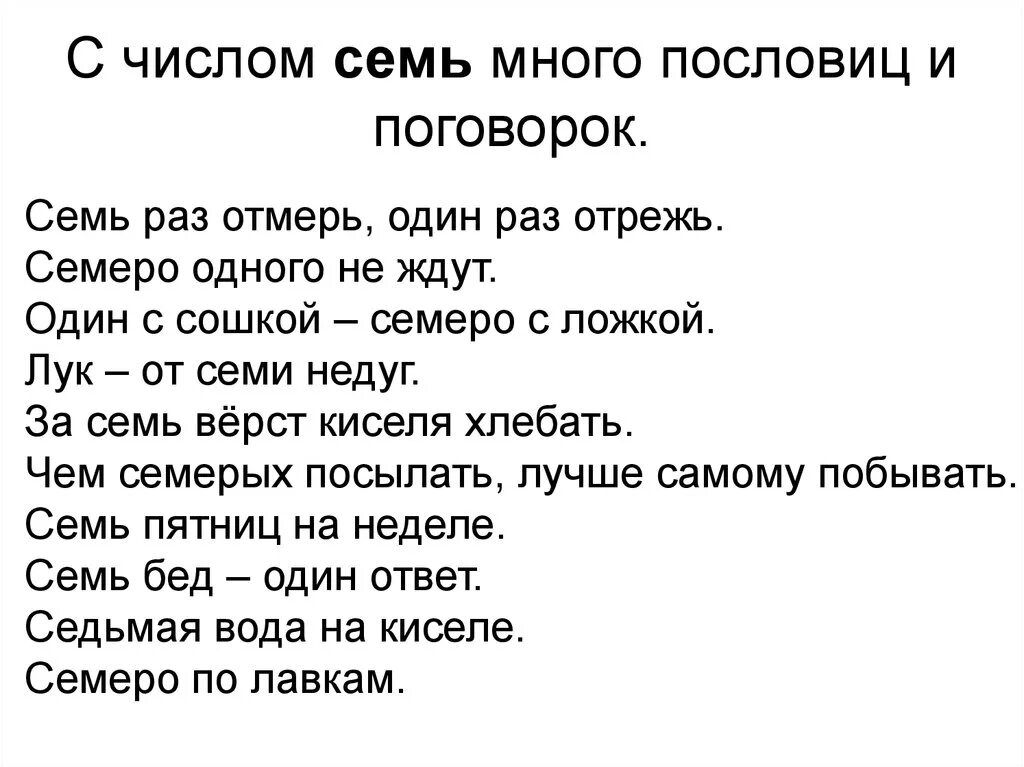 С числом семь много пословиц и поговорок.

Семь раз отмерь, один раз отрежь.
Семеро одного не ждут.
Один с сошкой – семеро с ложкой.
Лук – от семи недуг.
За семь вёрст киселя хлебать.
Чем семерых посылать, лучше самому побывать.
Семь пятниц на неделе.
Семь бед – один ответ.
Седьмая вода на киселе.
Семеро по лавкам.